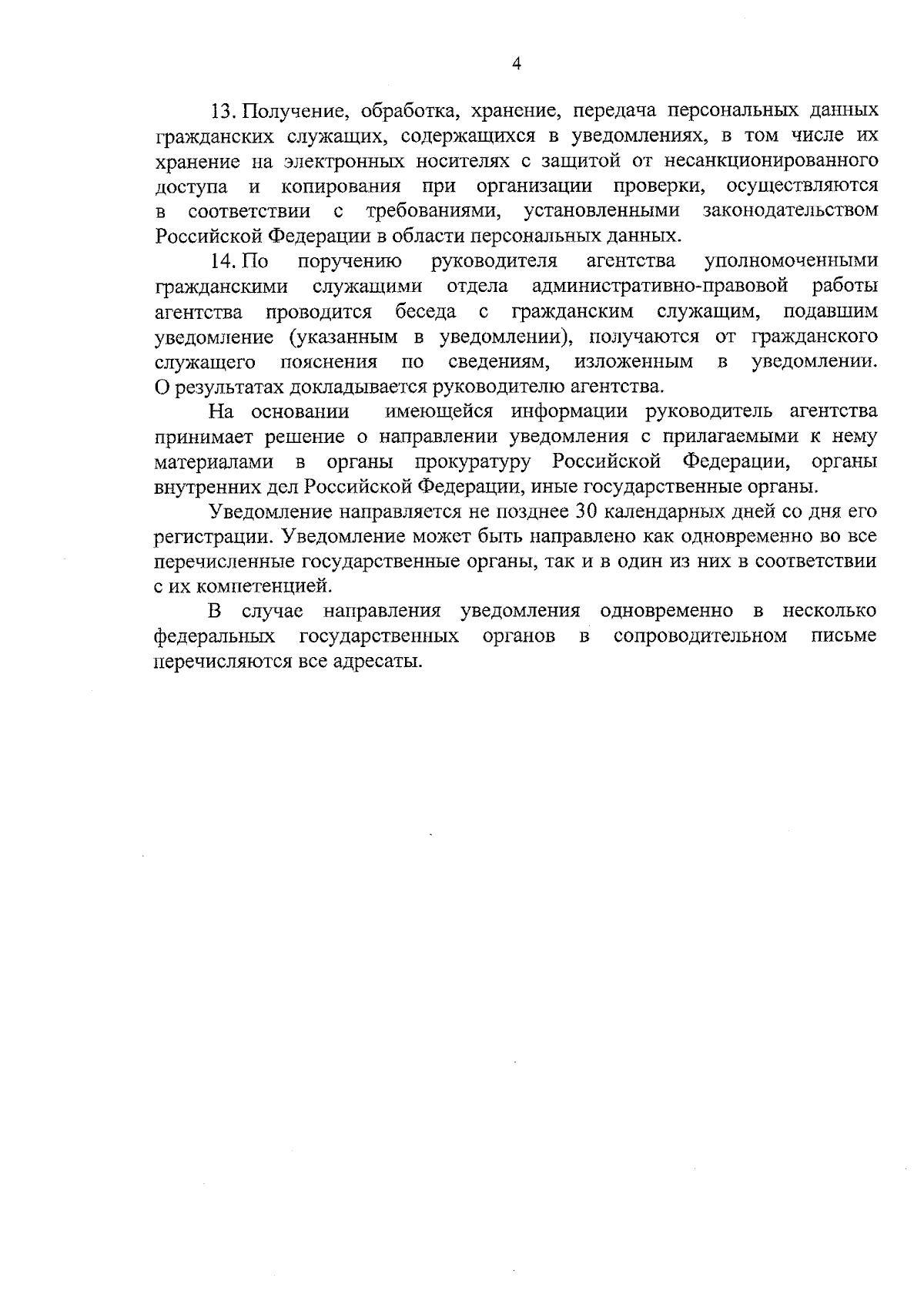 4

13. Получение, обработка, хранение, передача персональных данных гражданских служащих, содержащихся в уведомлениях, в том числе их хранение на электронных носителях с защитой от несанкционированного доступа и копирования при организации проверки, осуществляются в соответствии с требованиями, установленными законодательством Российской Федерации в области персональных данных.

14. По поручению руководителя агентства уполномоченными гражданскими служащими отдела административно-правовой работы агентства проводится беседа с гражданским служащим, подавшим уведомление (указанным в уведомлении), получаются от гражданского служащего пояснения по сведениям, изложенным в уведомлении. О результатах докладывается руководителю агентства.

На основании имеющейся информации руководитель агентства принимает решение о направлении уведомления с прилагаемыми к нему материалами в органы прокуратуру Российской Федерации, органы внутренних дел Российской Федерации, иные государственные органы.

Уведомление направляется не позднее 30 календарных дней со дня его регистрации. Уведомление может быть направлено как одновременно во все перечисленные государственные органы, так и в один из них в соответствии с их компетенцией.

В случае направления уведомления одновременно в несколько федеральных государственных органов в сопроводительном письме перечисляются все адресаты.